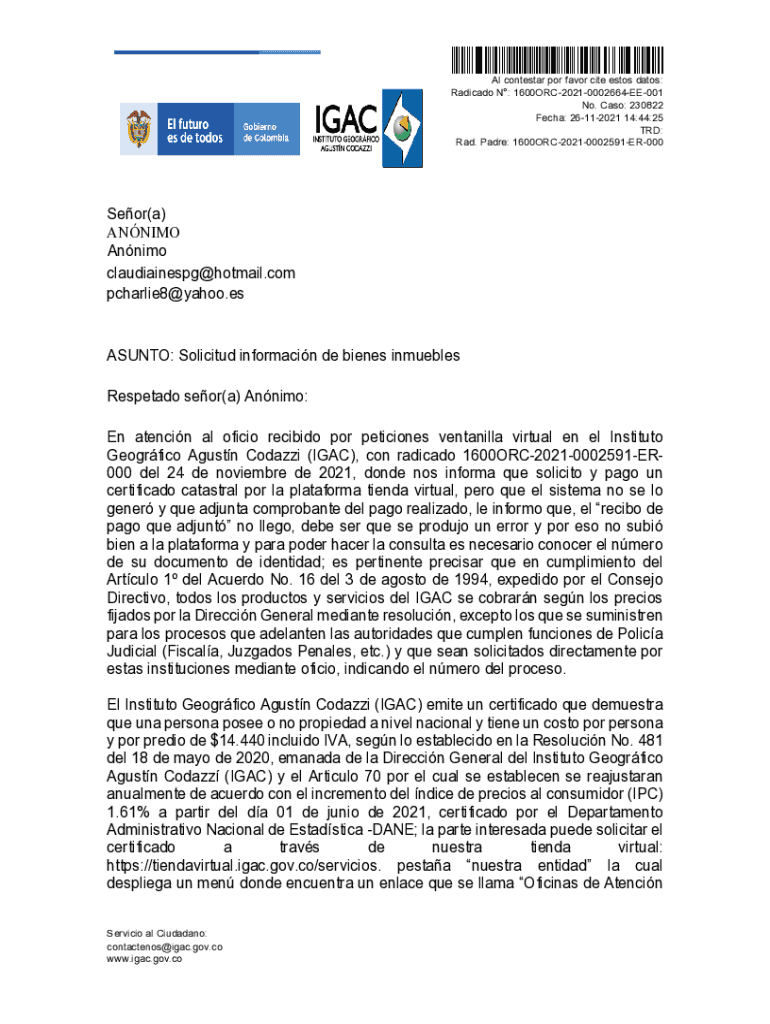 Al contestar por favor cite estos datos:
Radicado N°: 1600ORC-2021-0002664-EE-001
No. Caso: 230822
Fecha: 26-11-2021 14:44:25
TRD:
Rad. Padre: 1600ORC-2021-0002591-ER-000

El futuro es de todos
Gobierno de Colombia

IGAC
INSTITUTO GEOGRÁFICO AGUSTÍN CODAZZI

Señor(a)
ANÓNIMO
Anónimo
claudiainespg@hotmail.com
pcharlie8@yahoo.es

ASUNTO: Solicitud información de bienes inmuebles

Respetado señor(a) Anónimo:

En atención al oficio recibido por peticiones ventanilla virtual en el Instituto Geográfico Agustín Codazzi (IGAC), con radicado 1600ORC-2021-0002591-ER-000 del 24 de noviembre de 2021, donde nos informa que solicito y pago un certificado catastral por la plataforma tienda virtual, pero que el sistema no se lo generó y que adjunta comprobante del pago realizado, le informo que, el “recibo de pago que adjuntó” no llego, debe ser que se produjo un error y por eso no subió bien a la plataforma y para poder hacer la consulta es necesario conocer el número de su documento de identidad; es pertinente precisar que en cumplimiento del Artículo 1º del Acuerdo No. 16 del 3 de agosto de 1994, expedido por el Consejo Directivo, todos los productos y servicios del IGAC se cobrarán según los precios fijados por la Dirección General mediante resolución, excepto los que se suministren para los procesos que adelanten las autoridades que cumplen funciones de Policía Judicial (Fiscalía, Juzgados Penales, etc.) y que sean solicitados directamente por estas instituciones mediante oficio, indicando el número del proceso.

El Instituto Geográfico Agustín Codazzi (IGAC) emite un certificado que demuestra que una persona posee o no propiedad a nivel nacional y tiene un costo por persona y por predio de $14.440 incluido IVA, según lo establecido en la Resolución No. 481 del 18 de mayo de 2020, emanada de la Dirección General del Instituto Geográfico Agustín Codazzí (IGAC) y el Articulo 70 por el cual se establecen se reajustaran anualmente de acuerdo con el incremento del índice de precios al consumidor (IPC) 1.61% a partir del día 01 de junio de 2021, certificado por el Departamento Administrativo Nacional de Estadística -DANE; la parte interesada puede solicitar el certificado a través de nuestra tienda virtual: https://tiendavirtual.igac.gov.co/servicios. pestaña “nuestra entidad” la cual despliega un menú donde encuentra un enlace que se llama “Oficinas de Atención

Servicio al Ciudadano:
contactenos@igac.gov.co
www.igac.gov.co